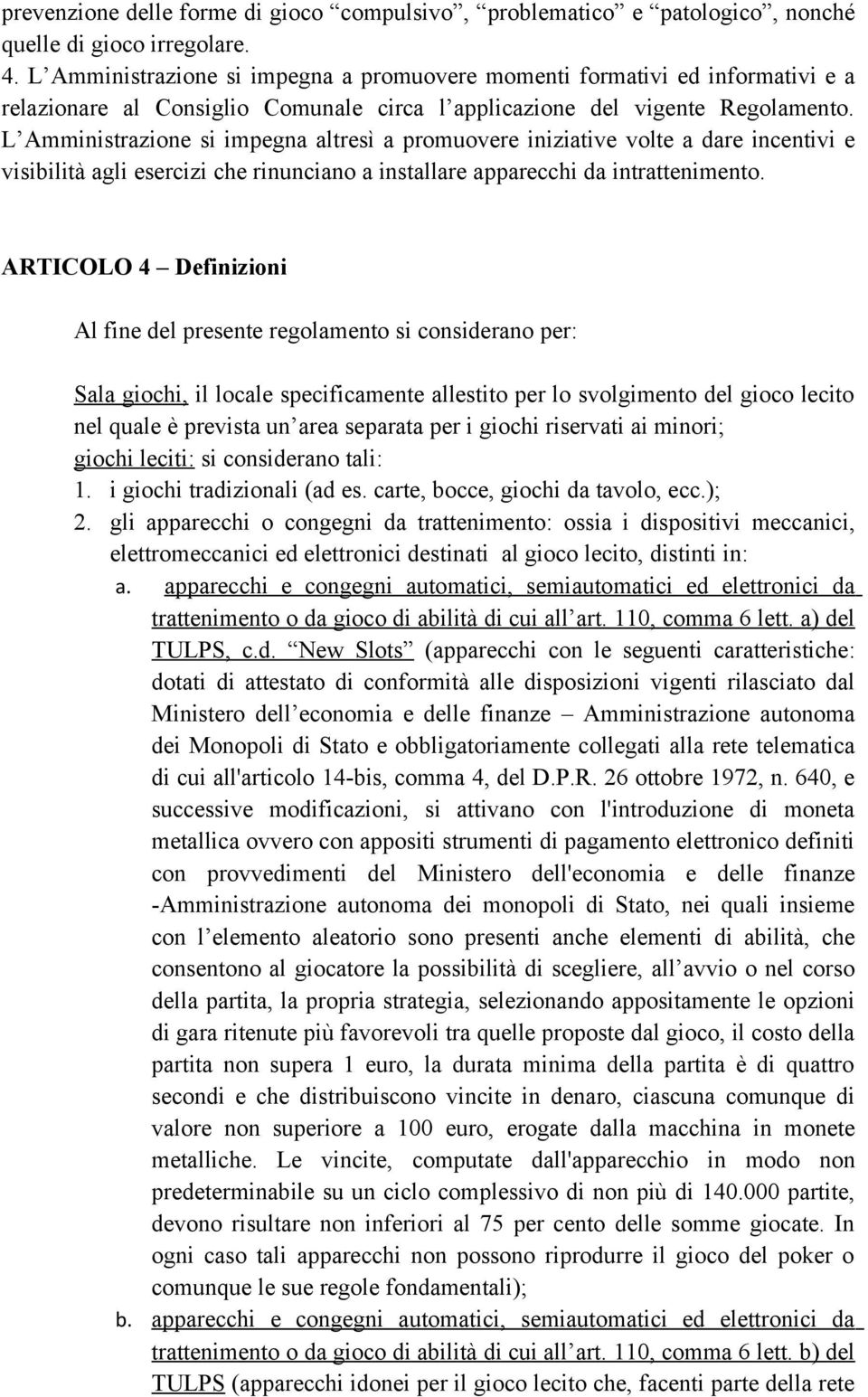 prevenzione delle forme di gioco “compulsivo”, “problematico” e “patologico”, nonché quelle di gioco irregolare.
4. L’Amministrazione si impegna a promuovere momenti formativi ed informativi e a relazionare al Consiglio Comunale circa l’applicazione del vigente Regolamento. L’Amministrazione si impegna altresì a promuovere iniziative volte a dare incentivi e visibilità agli esercizi che rinunciano a installare apparecchi da intrattenimento.

ARTICOLO 4 – Definizioni

Al fine del presente regolamento si considerano per:

Sala giochi, il locale specificamente allestito per lo svolgimento del gioco lecito nel quale è prevista un’area separata per i giochi riservati ai minori;
giochi leciti: si considerano tali:
1. i giochi tradizionali (ad es. carte, bocce, giochi da tavolo, ecc.);
2. gli apparecchi o congegni da trattenimento: ossia i dispositivi meccanici, elettromeccanici ed elettronici destinati al gioco lecito, distinti in:
a. apparecchi e congegni automatici, semiautomatici ed elettronici da trattenimento o da gioco di abilità di cui all’art. 110, comma 6 lett. a) del TULPS, c.d. “New Slots” (apparecchi con le seguenti caratteristiche: dotati di attestato di conformità alle disposizioni vigenti rilasciato dal Ministero dell’economia e delle finanze – Amministrazione autonoma dei Monopoli di Stato e obbligatoriamente collegati alla rete telematica di cui all'articolo 14-bis, comma 4, del D.P.R. 26 ottobre 1972, n. 640, e successive modificazioni, si attivano con l'introduzione di moneta metallica ovvero con appositi strumenti di pagamento elettronico definiti con provvedimenti del Ministero dell'economia e delle finanze -Amministrazione autonoma dei monopoli di Stato, nei quali insieme con l’elemento aleatorio sono presenti anche elementi di abilità, che consentono al giocatore la possibilità di scegliere, all’avvio o nel corso della partita, la propria strategia, selezionando appositamente le opzioni di gara ritenute più favorevoli tra quelle proposte dal gioco, il costo della partita non supera 1 euro, la durata minima della partita è di quattro secondi e che distribuiscono vincite in denaro, ciascuna comunque di valore non superiore a 100 euro, erogate dalla macchina in monete metalliche. Le vincite, computate dall'apparecchio in modo non predeterminabile su un ciclo complessivo di non più di 140.000 partite, devono risultare non inferiori al 75 per cento delle somme giocate. In ogni caso tali apparecchi non possono riprodurre il gioco del poker o comunque le sue regole fondamentali);
b. apparecchi e congegni automatici, semiautomatici ed elettronici da trattenimento o da gioco di abilità di cui all’art. 110, comma 6 lett. b) del TULPS (apparecchi idonei per il gioco lecito che, facenti parte della rete